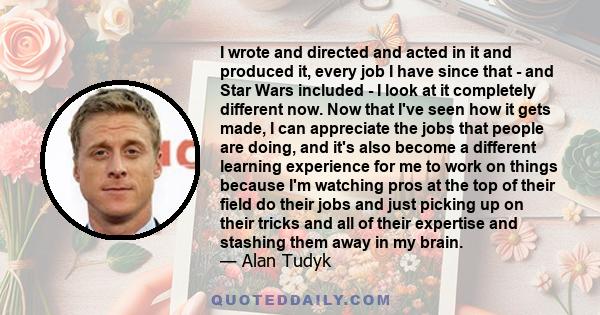 I wrote and directed and acted in it and produced it, every job I have since that - and Star Wars included - I look at it completely different now. Now that I've seen how it gets made, I can appreciate the jobs that people are doing, and it's also become a different learning experience for me to work on things because I'm watching pros at the top of their field do their jobs and just picking up on their tricks and all of their expertise and stashing them away in my brain.
— Alan Tudyk

QUOTEDDAILY.COM